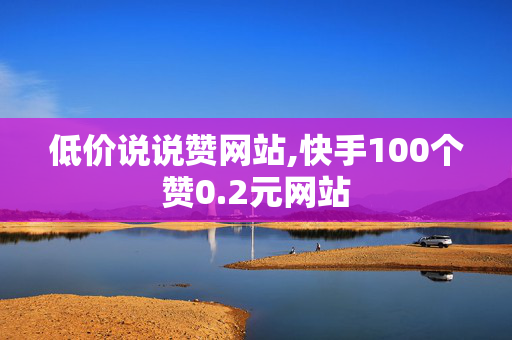 低价说说赞网站,快手100个赞0.2元网站